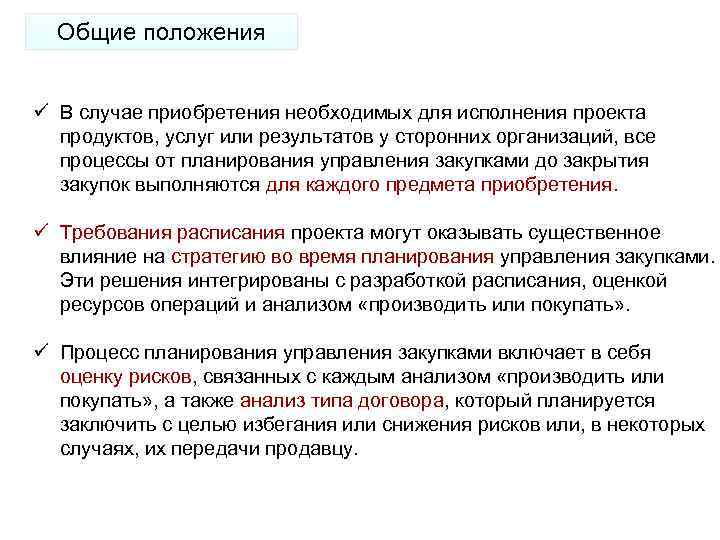 Общие положения

✓ В случае приобретения необходимых для исполнения проекта продуктов, услуг или результатов у сторонних организаций, все процессы от планирования управления закупками до закрытия закупок выполняются для каждого предмета приобретения.

✓ Требования расписания проекта могут оказывать существенное влияние на стратегию во время планирования управления закупками. Эти решения интегрированы с разработкой расписания, оценкой ресурсов операций и анализом «производить или покупать».

✓ Процесс планирования управления закупками включает в себя оценку рисков, связанных с каждым анализом «производить или покупать», а также анализ типа договора, который планируется заключить с целью избегания или снижения рисков или, в некоторых случаях, их передачи продавцу.